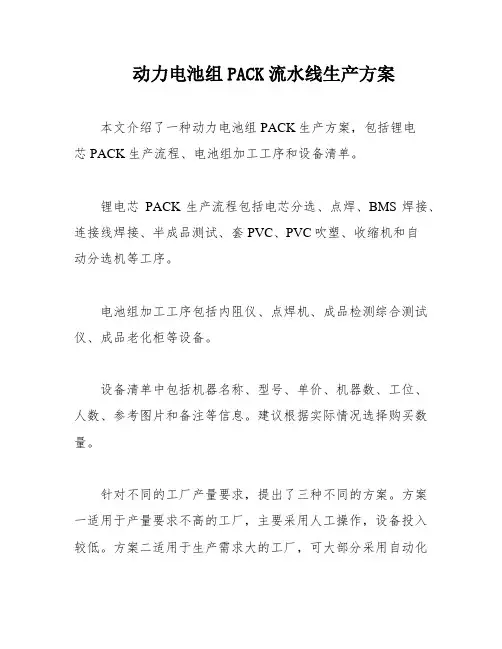 动力电池组 PACK 流水线生产方案

本文介绍了一种动力电池组 PACK 生产方案，包括锂电芯 PACK 生产流程、电池组加工工序和设备清单。

锂电芯 PACK 生产流程包括电芯分选、点焊、BMS 焊接、连接线焊接、半成品测试、套 PVC、PVC 吹塑、收缩机和自动分选机等工序。

电池组加工工序包括内阻仪、点焊机、成品检测综合测试仪、成品老化柜等设备。

设备清单中包括机器名称、型号、单价、机器数、工位、人数、参考图片和备注等信息。建议根据实际情况选择购买数量。

针对不同的工厂产量要求，提出了三种不同的方案。方案一适用于产量要求不高的工厂，主要采用人工操作，设备投入较低。方案二适用于生产需求大的工厂，可大部分采用自动化